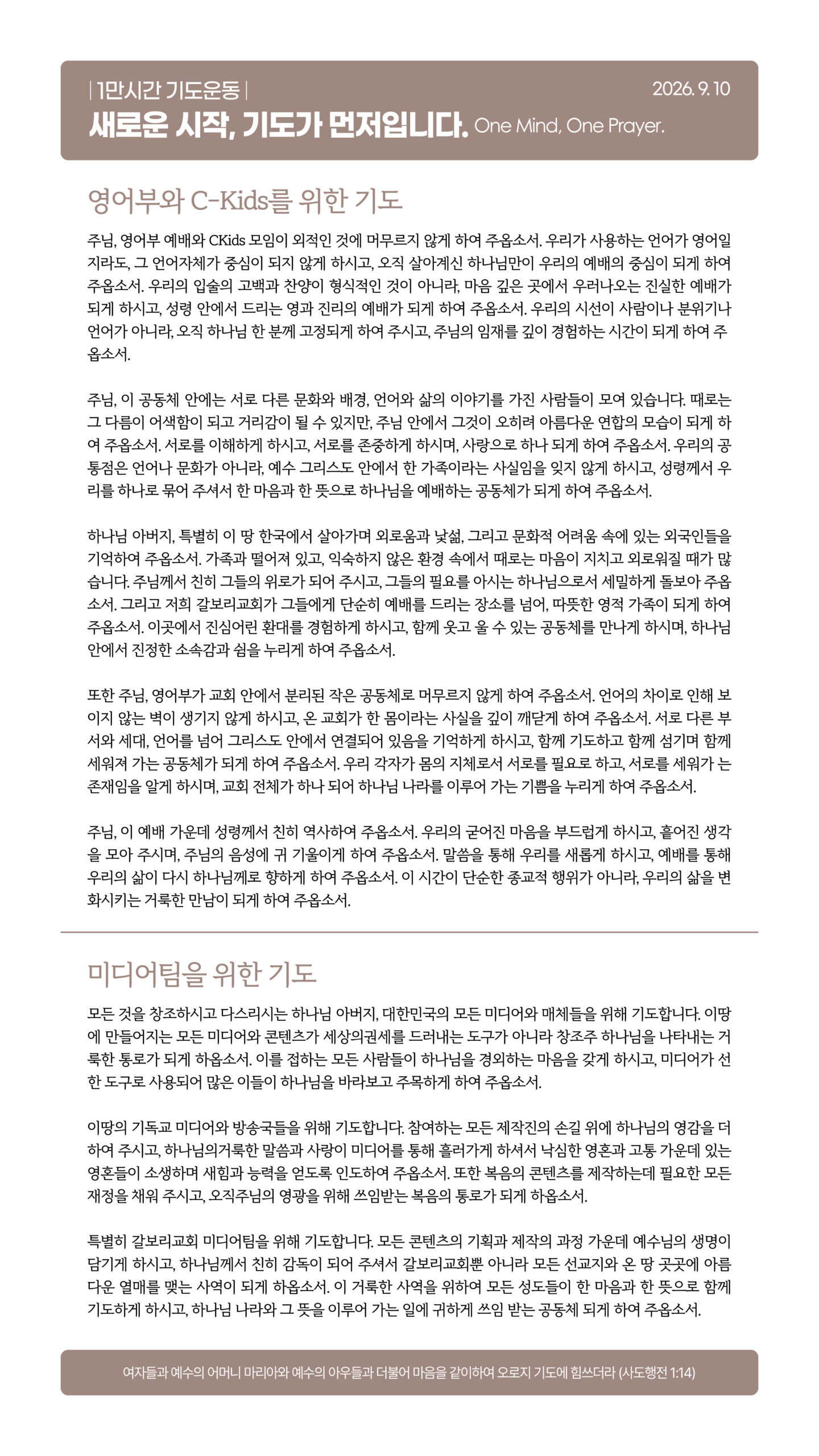 | 1만시간 기도운동 |

2026. 9. 10

새로운 시작, 기도가 먼저입니다. One Mind, One Prayer.

영어부와 C-Kids를 위한 기도

주님, 영어부 예배와 CKids 모임이 외적인 것에 머무르지 않게 하여 주옵소서. 우리가 사용하는 언어가 영어일지라도, 그 언어자체가 중심이 되지 않게 하시고, 오직 살아계신 하나님만이 우리의 예배의 중심이 되게 하여 주옵소서. 우리의 입술의 고백과 찬양이 형식적인 것이 아니라, 마음 깊은 곳에서 우러나오는 진실한 예배가 되게 하시고, 성령 안에서 드리는 영과 진리의 예배가 되게 하여 주옵소서. 우리의 시선이 사람이나 분위기나 언어가 아니라, 오직 하나님 한 분께 고정되게 하여 주시고, 주님의 임재를 깊이 경험하는 시간이 되게 하여 주옵소서.

주님, 이 공동체 안에는 서로 다른 문화와 배경, 언어와 삶의 이야기를 가진 사람들이 모여 있습니다. 때로는 그 다름이 어색함이 되고 거리감이 될 수 있지만, 주님 안에서 그것이 오히려 아름다운 연합의 모습이 되게 하여 주옵소서. 서로를 이해하게 하시고, 서로를 존중하게 하시며, 사랑으로 하나 되게 하여 주옵소서. 우리의 공통점은 언어나 문화가 아니라, 예수 그리스도 안에서 한 가족이라는 사실임을 잊지 않게 하시고, 성령께서 우리를 하나로 묶어 주셔서 한 마음과 한 뜻으로 하나님을 예배하는 공동체가 되게 하여 주옵소서.

하나님 아버지, 특별히 이 땅 한국에서 살아가며 외로움과 낯섦, 그리고 문화적 어려움 속에 있는 외국인들을 기억하여 주옵소서. 가족과 떨어져 있고, 익숙하지 않은 환경 속에서 때로는 마음이 지치고 외로워질 때가 많습니다. 주님께서 친히 그들의 위로가 되어 주시고, 그들의 필요를 아시는 하나님으로서 세밀하게 돌보아 주옵소서. 그리고 저희 갈보리교회가 그들에게 단순히 예배를 드리는 장소를 넘어, 따뜻한 영적 가족이 되게 하여 주옵소서. 이곳에서 진심어린 환대를 경험하게 하시고, 함께 웃고 울 수 있는 공동체를 만나게 하시며, 하나님 안에서 진정한 소속감과 쉼을 누리게 하여 주옵소서.

또한 주님, 영어부가 교회 안에서 분리된 작은 공동체로 머무르지 않게 하여 주옵소서. 언어의 차이로 인해 보이지 않는 벽이 생기지 않게 하시고, 온 교회가 한 몸이라는 사실을 깊이 깨닫게 하여 주옵소서. 서로 다른 부서와 세대, 언어를 넘어 그리스도 안에서 연결되어 있음을 기억하게 하시고, 함께 기도하고 함께 섬기며 함께 세워져 가는 공동체가 되게 하여 주옵소서. 우리 각자가 몸의 지체로서 서로를 필요로 하고, 서로를 세워가 는 존재임을 알게 하시며, 교회 전체가 하나 되어 하나님 나라를 이루어 가는 기쁨을 누리게 하여 주옵소서.

주님, 이 예배 가운데 성령께서 친히 역사하여 주옵소서. 우리의 굳어진 마음을 부드럽게 하시고, 흩어진 생각을 모아 주시며, 주님의 음성에 귀 기울이게 하여 주옵소서. 말씀을 통해 우리를 새롭게 하시고, 예배를 통해 우리의 삶이 다시 하나님께로 향하게 하여 주옵소서. 이 시간이 단순한 종교적 행위가 아니라, 우리의 삶을 변화시키는 거룩한 만남이 되게 하여 주옵소서.

미디어팀을 위한 기도

모든 것을 창조하시고 다스리시는 하나님 아버지, 대한민국의 모든 미디어와 매체들을 위해 기도합니다. 이땅에 만들어지는 모든 미디어와 콘텐츠가 세상의권세를 드러내는 도구가 아니라 창조주 하나님을 나타내는 거룩한 통로가 되게 하옵소서. 이를 접하는 모든 사람들이 하나님을 경외하는 마음을 갖게 하시고, 미디어가 선한 도구로 사용되어 많은 이들이 하나님을 바라보고 주목하게 하여 주옵소서.

이땅의 기독교 미디어와 방송국들을 위해 기도합니다. 참여하는 모든 제작진의 손길 위에 하나님의 영감을 더하여 주시고, 하나님의거룩한 말씀과 사랑이 미디어를 통해 흘러가게 하셔서 낙심한 영혼과 고통 가운데 있는 영혼들이 소생하며 새힘과 능력을 얻도록 인도하여 주옵소서. 또한 복음의 콘텐츠를 제작하는데 필요한 모든 재정을 채워 주시고, 오직주님의 영광을 위해 쓰임받는 복음의 통로가 되게 하옵소서.

특별히 갈보리교회 미디어팀을 위해 기도합니다. 모든 콘텐츠의 기획과 제작의 과정 가운데 예수님의 생명이 담기게 하시고, 하나님께서 친히 감독이 되어 주셔서 갈보리교회뿐 아니라 모든 선교지와 온 땅 곳곳에 아름다운 열매를 맺는 사역이 되게 하옵소서. 이 거룩한 사역을 위하여 모든 성도들이 한 마음과 한 뜻으로 함께 기도하게 하시고, 하나님 나라와 그 뜻을 이루어 가는 일에 귀하게 쓰임 받는 공동체 되게 하여 주옵소서.

여자들과 예수의 어머니 마리아와 예수의 아우들과 더불어 마음을 같이하여 오로지 기도에 힘쓰더라 (사도행전 1:14)